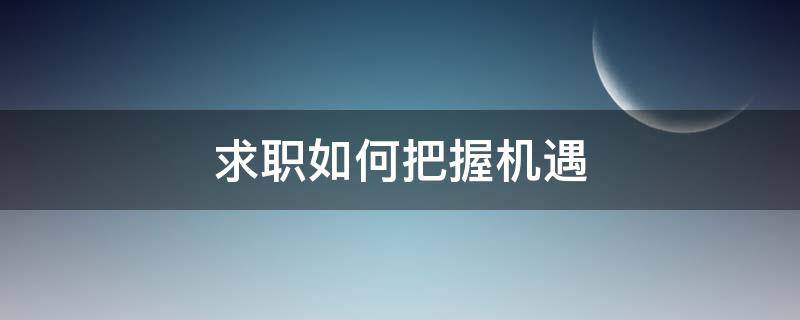 求职如何把握机遇